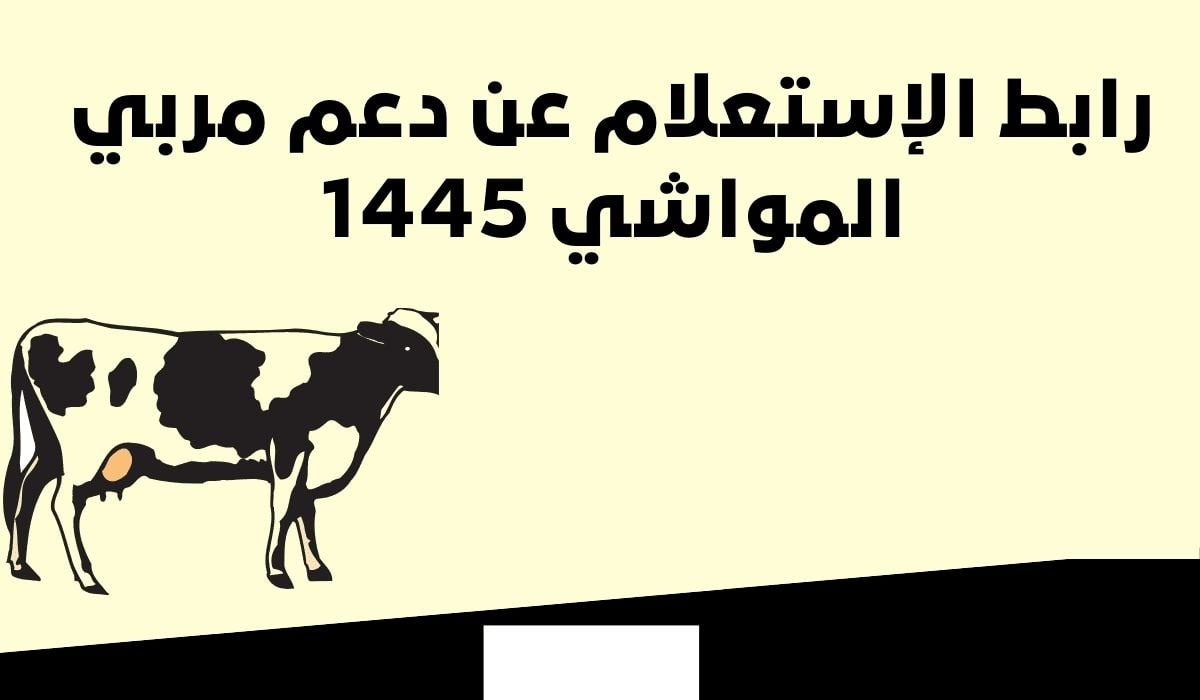 رابط الإستعلام عن دعم مربي المواشي 1445